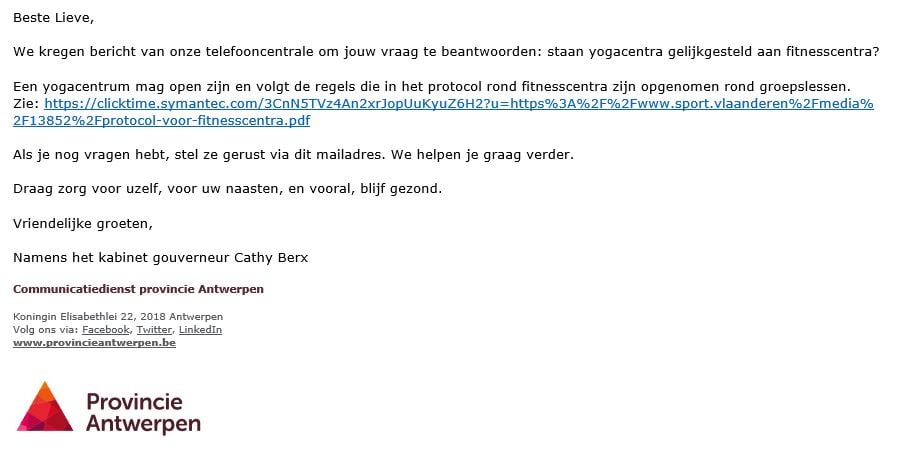 Beste Lieve,

We kregen bericht van onze telefooncentrale om jouw vraag te beantwoorden: staan yogacentra gelijkgesteld aan fitnesscentra?

Een yogacentrum mag open zijn en volgt de regels die in het protocol rond fitnesscentra zijn opgenomen rond groepslessen. Zie: https://clicktime.symantec.com/3CnN5TVz4An2xrJopUuKyuZ6H2?u=https%3A%2F%2Fwww.sport.vlaanderen%2Fmedia%2F13852%2Fprotocol-voor-fitnesscentra.pdf

Als je nog vragen hebt, stel ze gerust via dit mailadres. We helpen je graag verder.

Draag zorg voor uzelf, voor uw naasten, en vooral, blijf gezond.

Vriendelijke groeten,

Namens het kabinet gouverneur Cathy Berx

Communicatiedienst provincie Antwerpen

Koningin Elisabethlei 22, 2018 Antwerpen
Volg ons via: Facebook, Twitter, LinkedIn
www.provincieantwerpen.be

Provincie Antwerpen